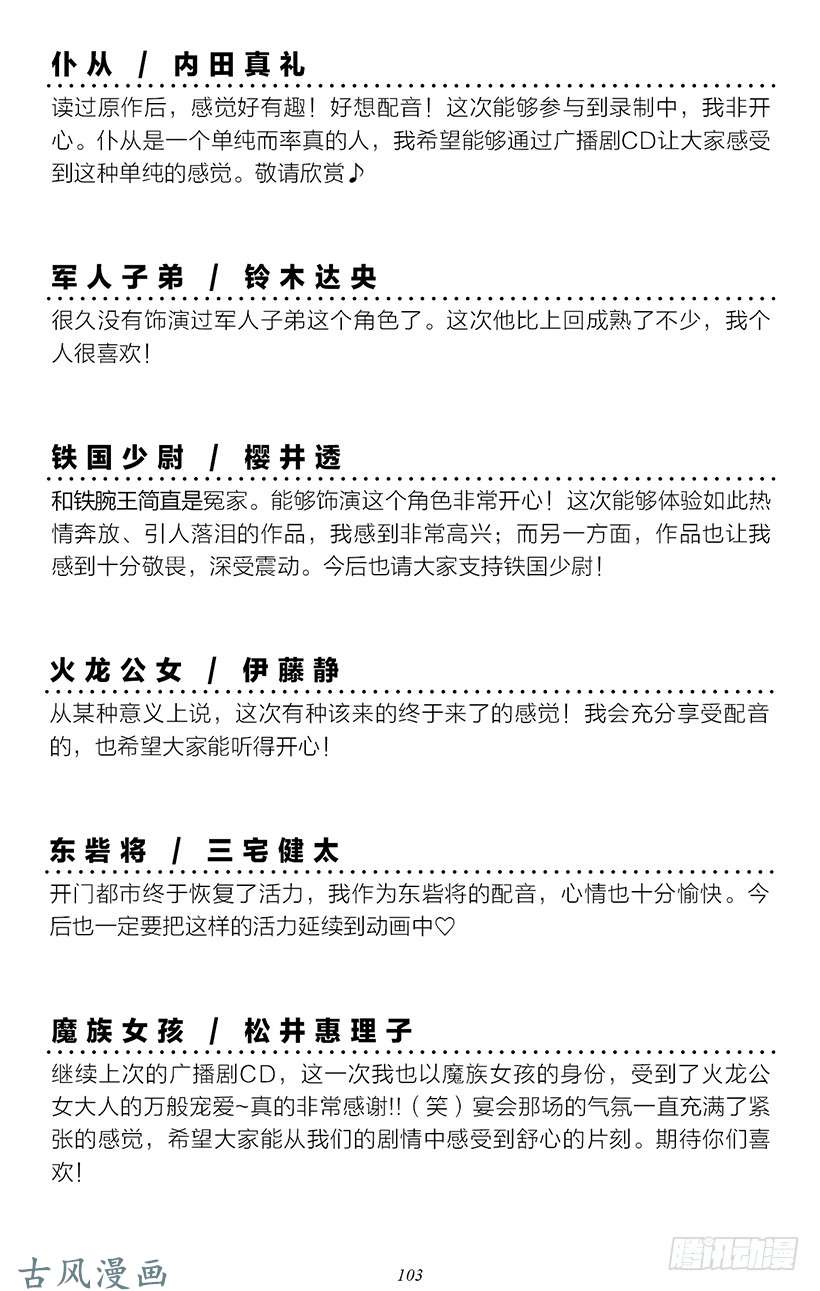 仆从 / 内田真礼

读过原作后，感觉好有趣！好想配音！这次能够参与到录制中，我非开心。仆从是一个单纯而率真的人，我希望能够通过广播剧CD让大家感受到这种单纯的感觉。敬请欣赏♪

军人子弟 / 铃木达央

很久没有饰演过军人子弟这个角色了。这次他比上回成熟了不少，我个人很喜欢！

铁国少尉 / 樱井透

和铁腕王简直是冤家。能够饰演这个角色非常开心！这次能够体验如此热情奔放、引人落泪的作品，我感到非常高兴；而另一方面，作品也让我感到十分敬畏，深受震动。今后也请大家支持铁国少尉！

火龙公女 / 伊藤静

从某种意义上说，这次有种该来的终于来了的感觉！我会充分享受配音的，也希望大家能听得开心！

东砦将 / 三宅健太

开门都市终于恢复了活力，我作为东砦将的配音，心情也十分愉快。今后也一定要把这样的活力延续到动画中♡

魔族女孩 / 松井惠理子

继续上次的广播剧CD，这一次我也以魔族女孩的身份，受到了火龙公女大人的万般宠爱~真的非常感谢!!（笑）宴会那场的气氛一直充满了紧张的感觉，希望大家能从我们的剧情中感受到舒心的片刻。期待你们喜欢！

古风漫画

103

腾讯动漫